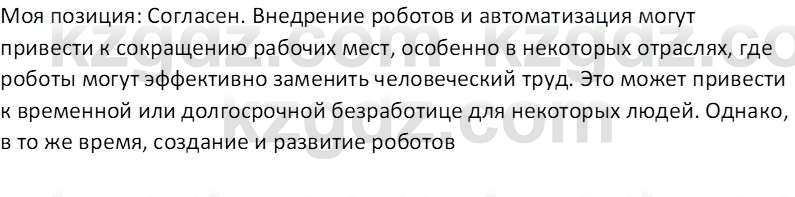 Моя позиция: Согласен. Внедрение роботов и автоматизация могут привести к сокращению рабочих мест, особенно в некоторых отраслях, где роботы могут эффективно заменить человеческий труд. Это может привести к временной или долгосрочной безработице для некоторых людей. Однако, в то же время, создание и развитие роботов

kzgdz.com kzgdz.co
kzgdz.com